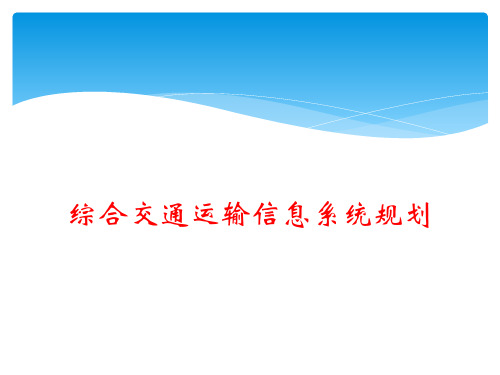 综合交通运输信息系统规划